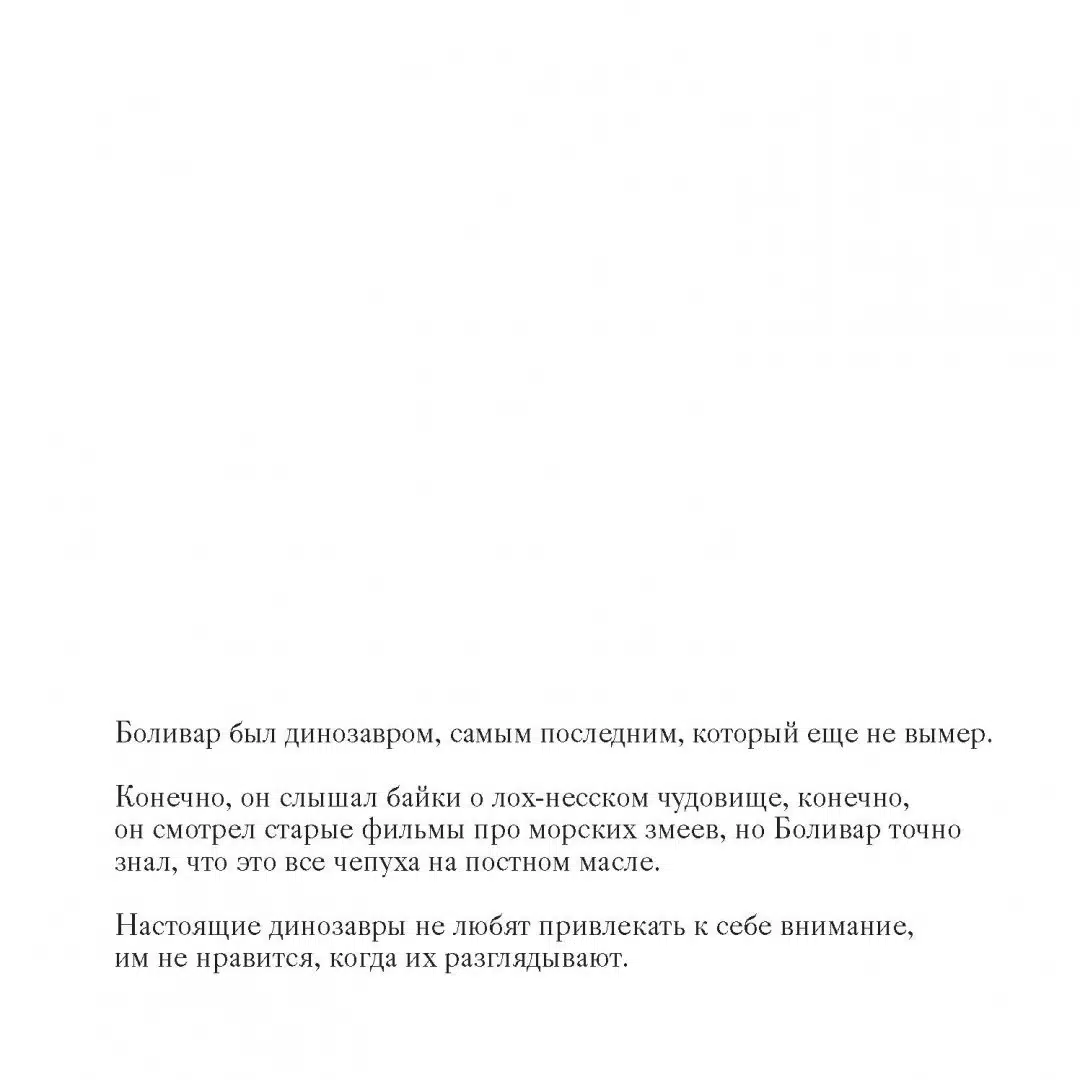 Боливар был динозавром, самым последним, который еще не вымер.

Конечно, он слышал байки о лох-несском чудовище, конечно, он смотрел старые фильмы про морских змеев, но Боливар точно знал, что это все чепуха на постном масле.

Настоящие динозавры не любят привлекать к себе внимание, им не нравится, когда их разглядывают.